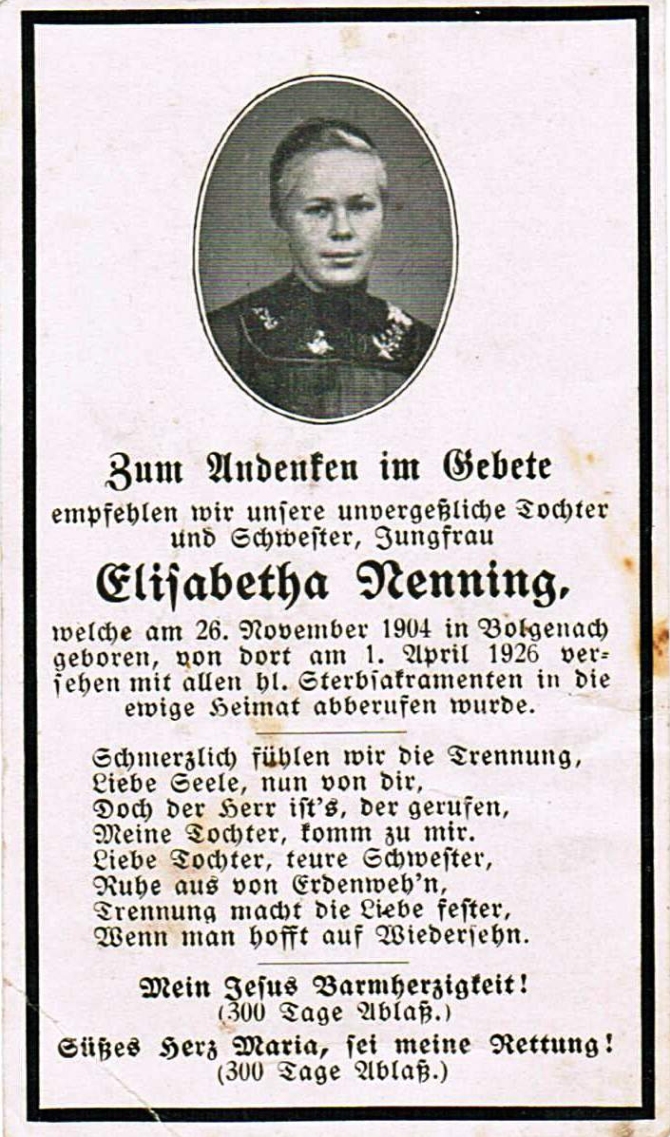 Zum Andenken im Gebete

empfehlen wir unsere unvergeßliche Tochter und Schwester, Jungfrau

Elisabetha Nenning,

welche am 26. November 1904 in Bolgenach geboren, von dort am 1. April 1926 versehen mit allen hl. Sterbsakramenten in die ewige Heimat abberufen wurde.

Schmerzlich fühlen wir die Trennung,
Liebe Seele, nun von dir,
Doch der Herr ist's, der gerufen,
Meine Tochter, komm zu mir.
Liebe Tochter, teure Schwester,
Ruhe aus von Erdenweh'n,
Trennung macht die Liebe fester,
Wenn man hofft auf Wiedersehn.

Mein Jesus Barmherzigkeit!
(300 Tage Ablaß.)

Süßes Herz Maria, sei meine Rettung!
(300 Tage Ablaß.)